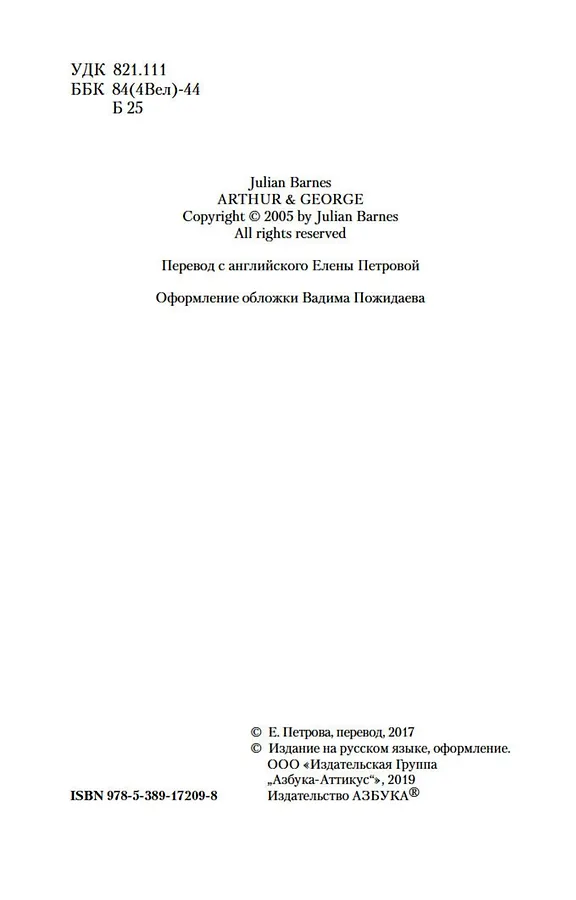 УДК 821.111
ББК 84(4Вел)-44
Б 25

Julian Barnes
ARTHUR & GEORGE
Copyright © 2005 by Julian Barnes
All rights reserved

Перевод с английского Елены Петровой

Оформление обложки Вадима Пожидаева

© Е. Петрова, перевод, 2017
© Издание на русском языке, оформление. ООО «Издательская Группа „Азбука-Аттикус“», 2019 Издательство АЗБУКА®

ISBN 978-5-389-17209-8